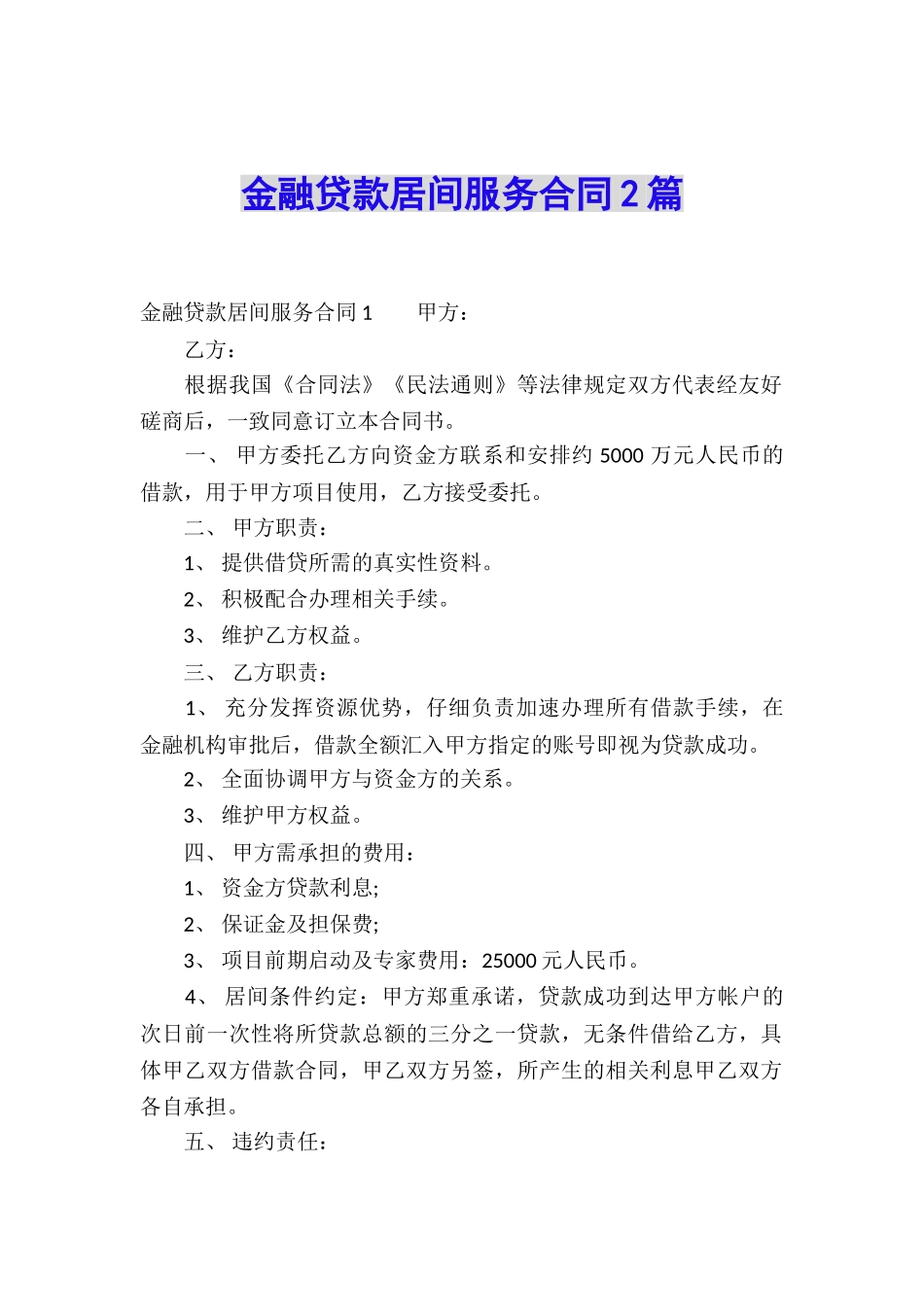 金融贷款居间服务合同2篇

金融贷款居间服务合同1　　甲方：

乙方：

根据我国《合同法》《民法通则》等法律规定双方代表经友好磋商后，一致同意订立本合同书。

一、 甲方委托乙方向资金方联系和安排约5000万元人民币的借款，用于甲方项目使用，乙方接受委托。

二、 甲方职责：

1、 提供借贷所需的真实性资料。

2、 积极配合办理相关手续。

3、 维护乙方权益。

三、 乙方职责：

1、 充分发挥资源优势，仔细负责加速办理所有借款手续，在金融机构审批后，借款全额汇入甲方指定的账号即视为贷款成功。

2、 全面协调甲方与资金方的关系。

3、 维护甲方权益。

四、 甲方需承担的费用：

1、 资金方贷款利息;

2、 保证金及担保费;

3、 项目前期启动及专家费用：25000元人民币。

4、 居间条件约定：甲方郑重承诺，贷款成功到达甲方帐户的次日前一次性将所贷款总额的三分之一贷款，无条件借给乙方，具体甲乙双方借款合同，甲乙双方另签，所产生的相关利息甲乙双方各自承担。

五、 违约责任：